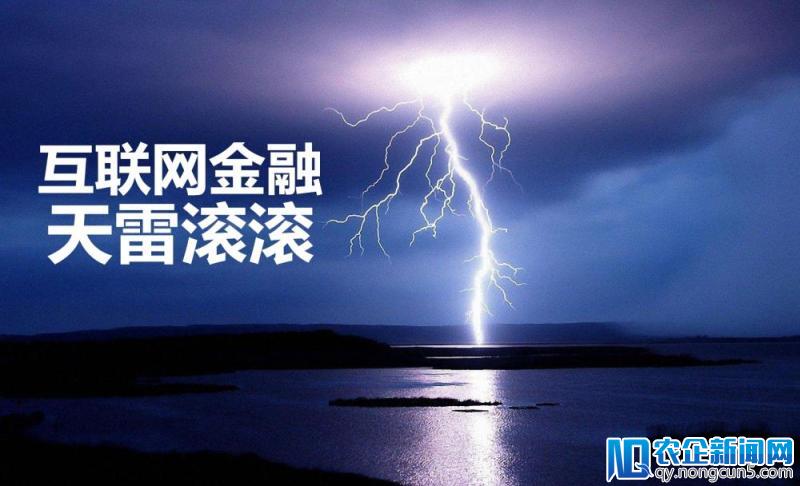 互联网金融
天雷滚滚

NQ 农企新闻网
qy.nongcun5.com